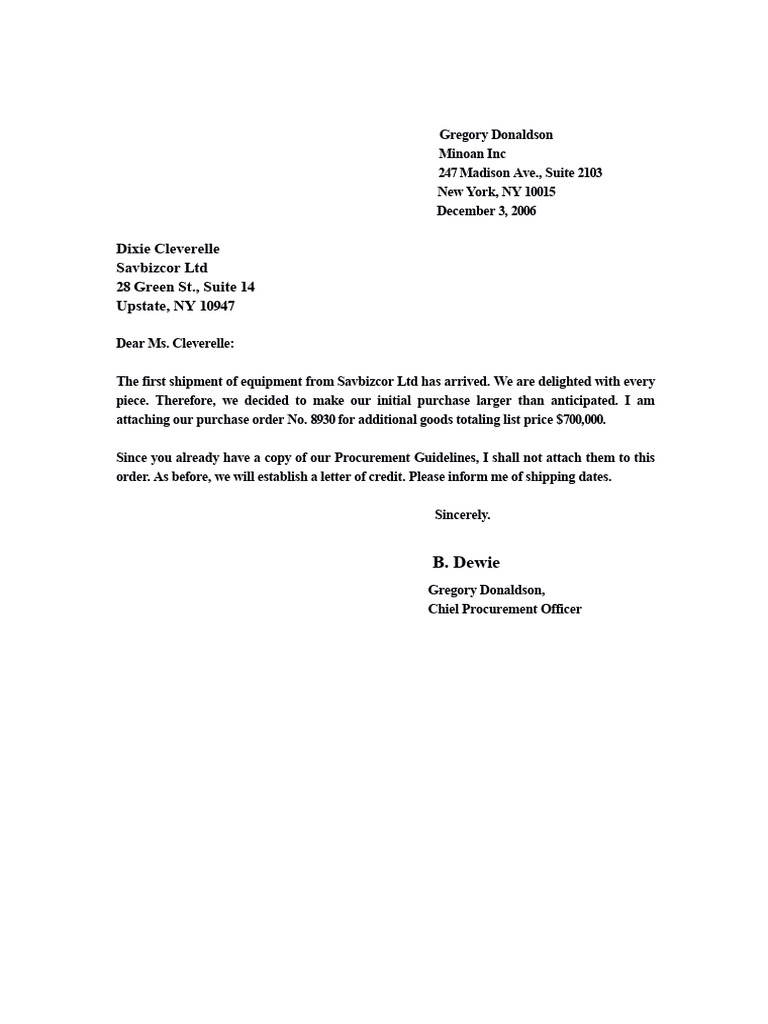 Gregory Donaldson
Minoan Inc
247 Madison Ave., Suite 2103
New York, NY 10015
December 3, 2006

Dixie Cleverelle
Savbizcor Ltd
28 Green St., Suite 14
Upstate, NY 10947

Dear Ms. Cleverelle:

The first shipment of equipment from Savbizcor Ltd has arrived. We are delighted with every piece. Therefore, we decided to make our initial purchase larger than anticipated. I am attaching our purchase order No. 8930 for additional goods totaling list price $700,000.

Since you already have a copy of our Procurement Guidelines, I shall not attach them to this order. As before, we will establish a letter of credit. Please inform me of shipping dates.

Sincerely.

B. Dewie

Gregory Donaldson,
Chiel Procurement Officer